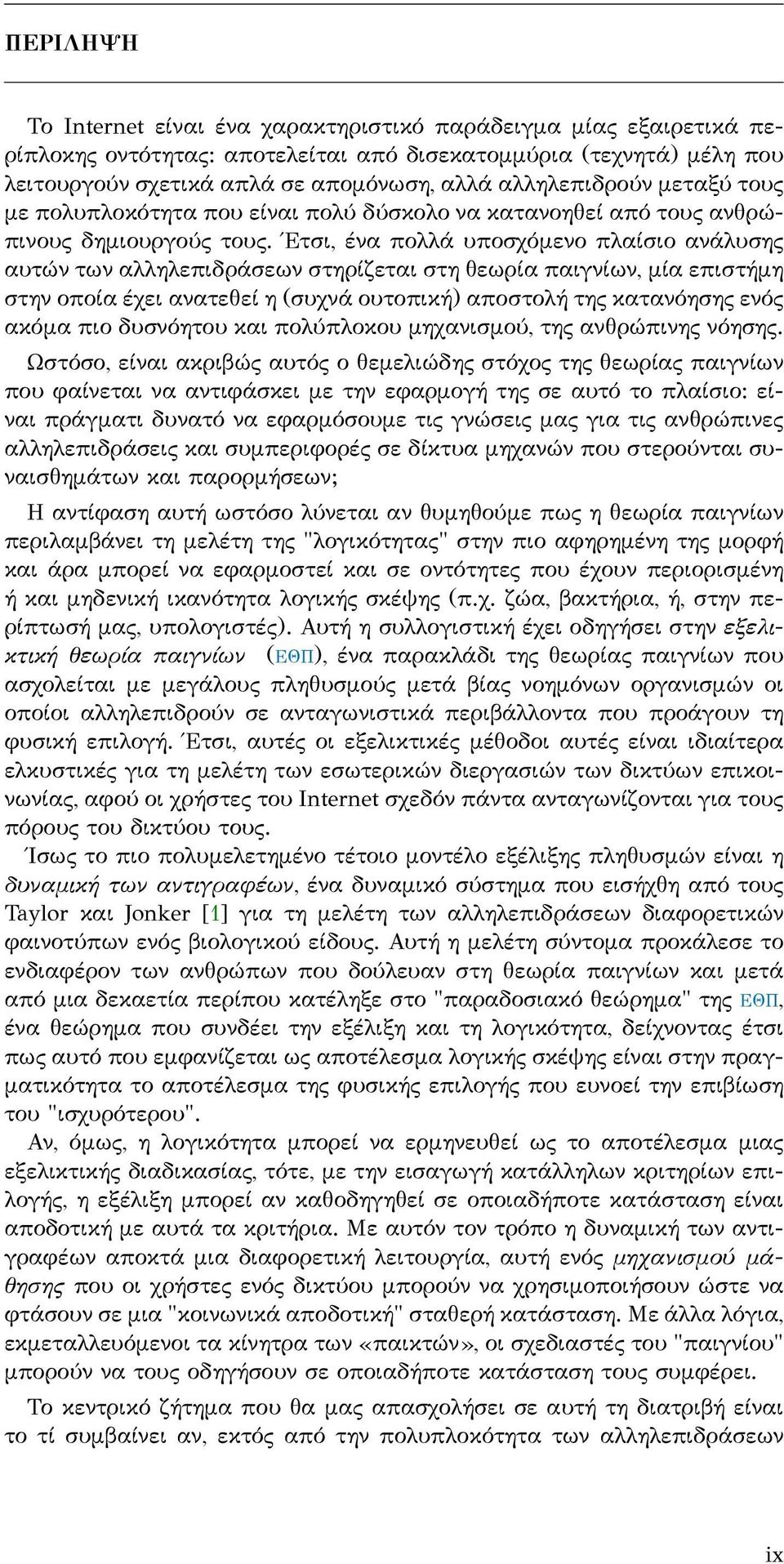 ΠΕΡΙΛΗΨΗ

Το Internet είναι ένα χαρακτηριστικό παράδειγμα μίας εξαιρετικά περίπλοκης οντότητας: αποτελείται από δισεκατομμύρια (τεχνητά) μέλη που λειτουργούν σχετικά απλά σε απομόνωση, αλλά αλληλεπιδρούν μεταξύ τους με πολυπλοκότητα που είναι πολύ δύσκολο να κατανοηθεί από τους ανθρώπινους δημιουργούς τους. Έτσι, ένα πολλά υποσχόμενο πλαίσιο ανάλυσης αυτών των αλληλεπιδράσεων στηρίζεται στη θεωρία παιγνίων, μία επιστήμη στην οποία έχει ανατεθεί η (συχνά ουτοπική) αποστολή της κατανόησης ενός ακόμα πιο δυσνόητου και πολύπλοκου μηχανισμού, της ανθρώπινης νόησης.

Ωστόσο, είναι ακριβώς αυτός ο θεμελιώδης στόχος της θεωρίας παιγνίων που φαίνεται να αντιφάσκει με την εφαρμογή της σε αυτό το πλαίσιο: είναι πράγματι δυνατό να εφαρμόσουμε τις γνώσεις μας για τις ανθρώπινες αλληλεπιδράσεις και συμπεριφορές σε δίκτυα μηχανών που στερούνται συναισθημάτων και παρορμήσεων;

Η αντίφαση αυτή ωστόσο λύνεται αν θυμηθούμε πως η θεωρία παιγνίων περιλαμβάνει τη μελέτη της "λογικότητας" στην πιο αφηρημένη της μορφή και άρα μπορεί να εφαρμοστεί και σε οντότητες που έχουν περιορισμένη ή και μηδενική ικανότητα λογικής σκέψης (π.χ. ζώα, βακτήρια, ή, στην περίπτωσή μας, υπολογιστές). Αυτή η συλλογιστική έχει οδηγήσει στην εξελικτική θεωρία παιγνίων (ΕΘΠ), ένα παρακλάδι της θεωρίας παιγνίων που ασχολείται με μεγάλους πληθυσμούς μετά βίας νοημόνων οργανισμών οι οποίοι αλληλεπιδρούν σε ανταγωνιστικά περιβάλλοντα που προάγουν τη φυσική επιλογή. Έτσι, αυτές οι εξελικτικές μέθοδοι αυτές είναι ιδιαίτερα ελκυστικές για τη μελέτη των εσωτερικών διεργασιών των δικτύων επικοινωνίας, αφού οι χρήστες του Internet σχεδόν πάντα ανταγωνίζονται για τους πόρους του δικτύου τους.

Ίσως το πιο πολυμελετημένο τέτοιο μοντέλο εξέλιξης πληθυσμών είναι η δυναμική των αντιγραφέων, ένα δυναμικό σύστημα που εισήχθη από τους Taylor και Jonker [1] για τη μελέτη των αλληλεπιδράσεων διαφορετικών φαινοτύπων ενός βιολογικού είδους. Αυτή η μελέτη σύντομα προκάλεσε το ενδιαφέρον των ανθρώπων που δούλευαν στη θεωρία παιγνίων και μετά από μια δεκαετία περίπου κατέληξε στο "παραδοσιακό θεώρημα" της ΕΘΠ, ένα θεώρημα που συνδέει την εξέλιξη και τη λογικότητα, δείχνοντας έτσι πως αυτό που εμφανίζεται ως αποτέλεσμα λογικής σκέψης είναι στην πραγματικότητα το αποτέλεσμα της φυσικής επιλογής που ευνοεί την επιβίωση του "ισχυρότερου".

Αν, όμως, η λογικότητα μπορεί να ερμηνευθεί ως το αποτέλεσμα μιας εξελικτικής διαδικασίας, τότε, με την εισαγωγή κατάλληλων κριτηρίων επιλογής, η εξέλιξη μπορεί αν καθοδηγηθεί σε οποιαδήποτε κατάσταση είναι αποδοτική με αυτά τα κριτήρια. Με αυτόν τον τρόπο η δυναμική των αντιγραφέων αποκτά μια διαφορετική λειτουργία, αυτή ενός μηχανισμού μάθησης που οι χρήστες ενός δικτύου μπορούν να χρησιμοποιήσουν ώστε να φτάσουν σε μια "κοινωνικά αποδοτική" σταθερή κατάσταση. Με άλλα λόγια, εκμεταλλευόμενοι τα κίνητρα των «παικτών», οι σχεδιαστές του "παιγνίου" μπορούν να τους οδηγήσουν σε οποιαδήποτε κατάσταση τους συμφέρει.

Το κεντρικό ζήτημα που θα μας απασχολήσει σε αυτή τη διατριβή είναι το τί συμβαίνει αν, εκτός από την πολυπλοκότητα των αλληλεπιδράσεων

ix